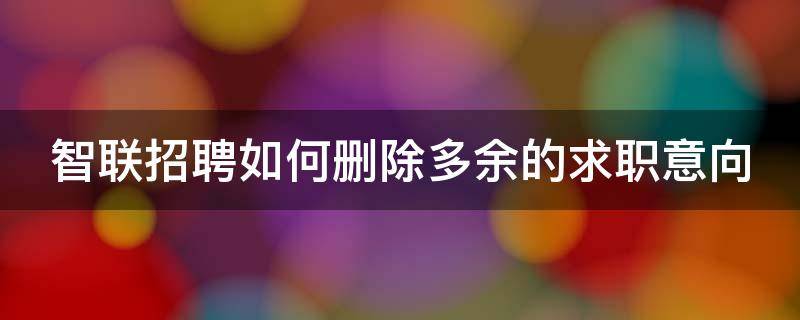 智联招聘如何删除多余的求职意向